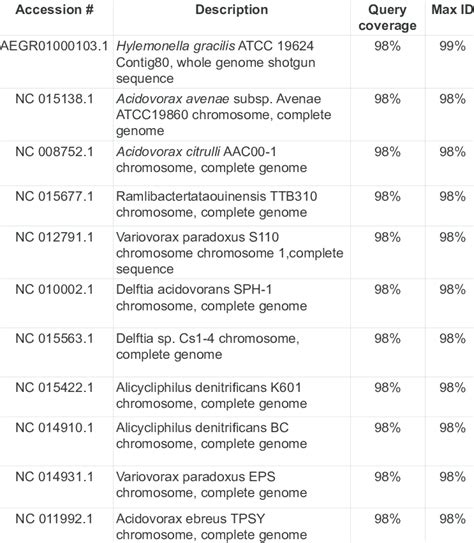 | Accession # | Description | Query coverage | Max ID |
|---|---|---|---|
| AEGR01000103.1 | Hylemonella gracilis ATCC 19624 Contig80, whole genome shotgun sequence | 98% | 99% |
| NC 015138.1 | Acidovorax avenae subsp. Avenae ATCC19860 chromosome, complete genome | 98% | 98% |
| NC 008752.1 | Acidovorax citrulli AAC00-1 chromosome, complete genome | 98% | 98% |
| NC 015677.1 | Ramlibactertataouinensis TTB310 chromosome, complete genome | 98% | 98% |
| NC 012791.1 | Variovorax paradoxus S110 chromosome chromosome 1,complete sequence | 98% | 98% |
| NC 010002.1 | Delftia acidovorans SPH-1 chromosome, complete genome | 98% | 98% |
| NC 015563.1 | Delftia sp. Cs1-4 chromosome, complete genome | 98% | 98% |
| NC 015422.1 | Alicycliphilus denitrificans K601 chromosome, complete genome | 98% | 98% |
| NC 014910.1 | Alicycliphilus denitrificans BC chromosome, complete genome | 98% | 98% |
| NC 014931.1 | Variovorax paradoxus EPS chromosome, complete genome | 98% | 98% |
| NC 011992.1 | Acidovorax ebreus TPSY chromosome, complete genome | 98% | 98% |